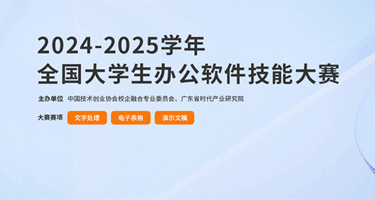 2024-2025学年
全国大学生办公软件技能大赛

主办单位　中国技术创业协会校企融合专业委员会、广东省时代产业研究院

大赛赛项　文字处理　电子表格　演示文稿